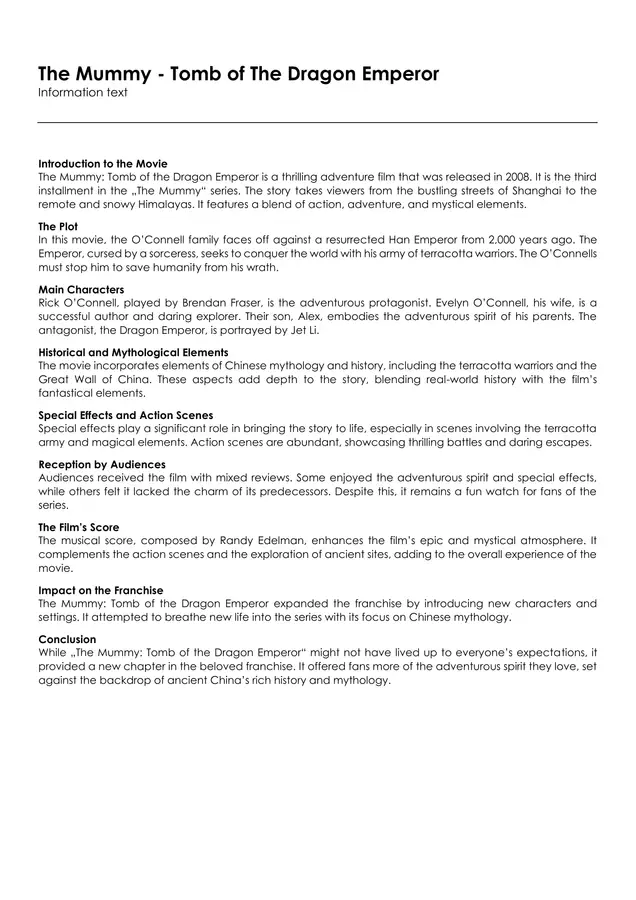 The Mummy - Tomb of The Dragon Emperor
Information text

Introduction to the Movie
The Mummy: Tomb of the Dragon Emperor is a thrilling adventure film that was released in 2008. It is the third installment in the „The Mummy“ series. The story takes viewers from the bustling streets of Shanghai to the remote and snowy Himalayas. It features a blend of action, adventure, and mystical elements.

The Plot
In this movie, the O'Connell family faces off against a resurrected Han Emperor from 2,000 years ago. The Emperor, cursed by a sorceress, seeks to conquer the world with his army of terracotta warriors. The O'Connells must stop him to save humanity from his wrath.

Main Characters
Rick O'Connell, played by Brendan Fraser, is the adventurous protagonist. Evelyn O'Connell, his wife, is a successful author and daring explorer. Their son, Alex, embodies the adventurous spirit of his parents. The antagonist, the Dragon Emperor, is portrayed by Jet Li.

Historical and Mythological Elements
The movie incorporates elements of Chinese mythology and history, including the terracotta warriors and the Great Wall of China. These aspects add depth to the story, blending real-world history with the film's fantastical elements.

Special Effects and Action Scenes
Special effects play a significant role in bringing the story to life, especially in scenes involving the terracotta army and magical elements. Action scenes are abundant, showcasing thrilling battles and daring escapes.

Reception by Audiences
Audiences received the film with mixed reviews. Some enjoyed the adventurous spirit and special effects, while others felt it lacked the charm of its predecessors. Despite this, it remains a fun watch for fans of the series.

The Film's Score
The musical score, composed by Randy Edelman, enhances the film's epic and mystical atmosphere. It complements the action scenes and the exploration of ancient sites, adding to the overall experience of the movie.

Impact on the Franchise
The Mummy: Tomb of the Dragon Emperor expanded the franchise by introducing new characters and settings. It attempted to breathe new life into the series with its focus on Chinese mythology.

Conclusion
While „The Mummy: Tomb of the Dragon Emperor“ might not have lived up to everyone's expectations, it provided a new chapter in the beloved franchise. It offered fans more of the adventurous spirit they love, set against the backdrop of ancient China's rich history and mythology.